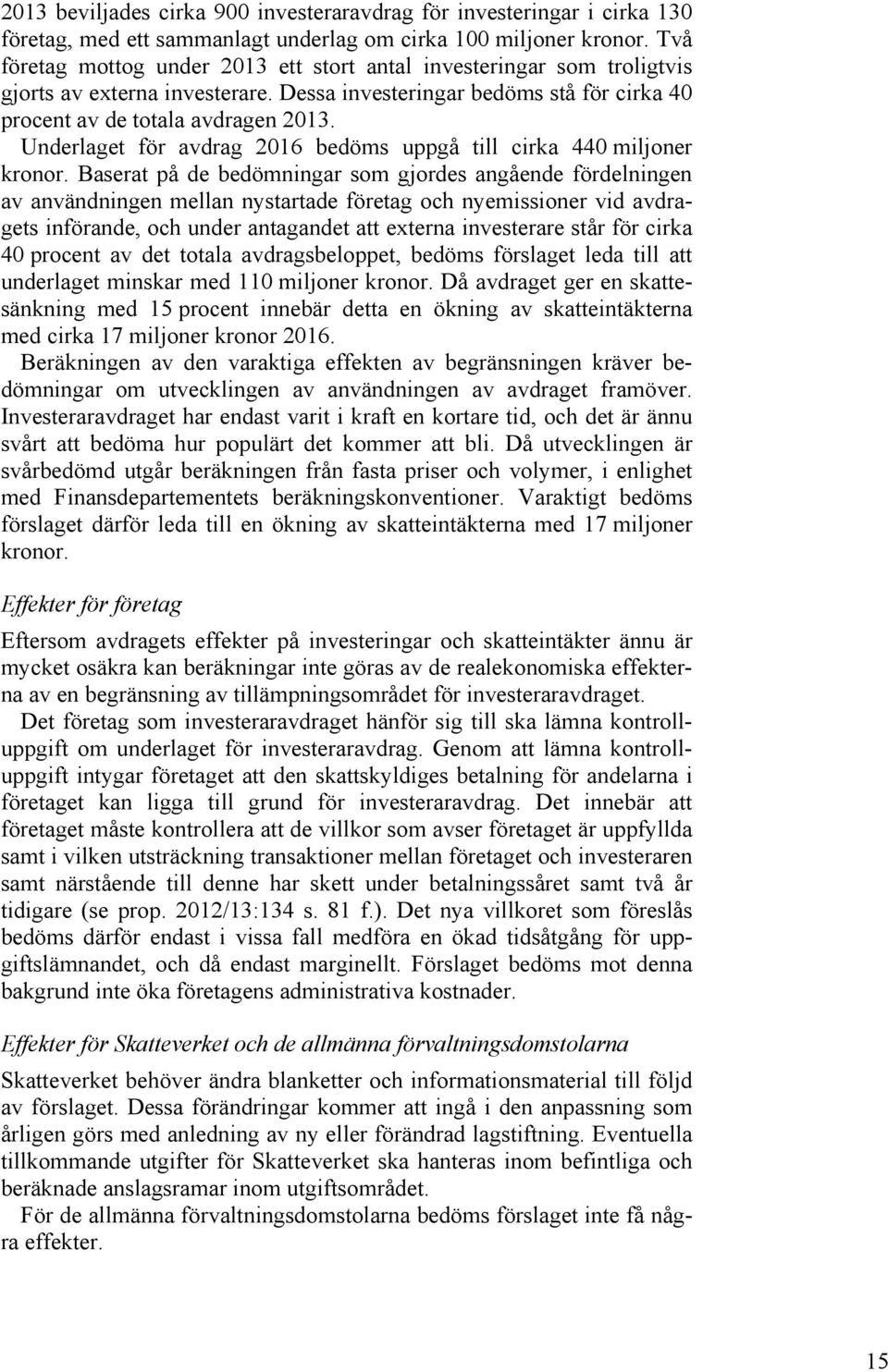 2013 beviljades cirka 900 investeraravdrag för investeringar i cirka 130 företag, med ett sammanlagt underlag om cirka 100 miljoner kronor. Två företag mottog under 2013 ett stort antal investeringar som troligtvis gjorts av externa investerare. Dessa investeringar bedöms stå för cirka 40 procent av de totala avdragen 2013.

Underlaget för avdrag 2016 bedöms uppgå till cirka 440 miljoner kronor. Baserat på de bedömningar som gjordes angående fördelningen av användningen mellan nystartade företag och nyemissioner vid avdragets införande, och under antagandet att externa investerare står för cirka 40 procent av det totala avdragsbeloppet, bedöms förslaget leda till att underlaget minskar med 110 miljoner kronor. Då avdraget ger en skattesänkning med 15 procent innebär detta en ökning av skatteintäkterna med cirka 17 miljoner kronor 2016.

Beräkningen av den varaktiga effekten av begränsningen kräver bedömningar om utvecklingen av användningen av avdraget framöver. Investeraravdraget har endast varit i kraft en kortare tid, och det är ännu svårt att bedöma hur populärt det kommer att bli. Då utvecklingen är svårbedömd utgår beräkningen från fasta priser och volymer, i enlighet med Finansdepartementets beräkningskonventioner. Varaktigt bedöms förslaget därför leda till en ökning av skatteintäkterna med 17 miljoner kronor.

Effekter för företag

Eftersom avdragets effekter på investeringar och skatteintäkter ännu är mycket osäkra kan beräkningar inte göras av de realekonomiska effekterna av en begränsning av tillämpningsområdet för investeraravdraget.

Det företag som investeraravdraget hänför sig till ska lämna kontrolluppgift om underlaget för investeraravdrag. Genom att lämna kontrolluppgift intygar företaget att den skattskyldiges betalning för andelarna i företaget kan ligga till grund för investeraravdrag. Det innebär att företaget måste kontrollera att de villkor som avser företaget är uppfyllda samt i vilken utsträckning transaktioner mellan företaget och investeraren samt närstående till denne har skett under betalningssåret samt två år tidigare (se prop. 2012/13:134 s. 81 f.). Det nya villkoret som föreslås bedöms därför endast i vissa fall medföra en ökad tidsåtgång för uppgiftslämnandet, och då endast marginellt. Förslaget bedöms mot denna bakgrund inte öka företagens administrativa kostnader.

Effekter för Skatteverket och de allmänna förvaltningsdomstolarna

Skatteverket behöver ändra blanketter och informationsmaterial till följd av förslaget. Dessa förändringar kommer att ingå i den anpassning som årligen görs med anledning av ny eller förändrad lagstiftning. Eventuella tillkommande utgifter för Skatteverket ska hanteras inom befintliga och beräknade anslagsramar inom utgiftsområdet.

För de allmänna förvaltningsdomstolarna bedöms förslaget inte få några effekter.

15